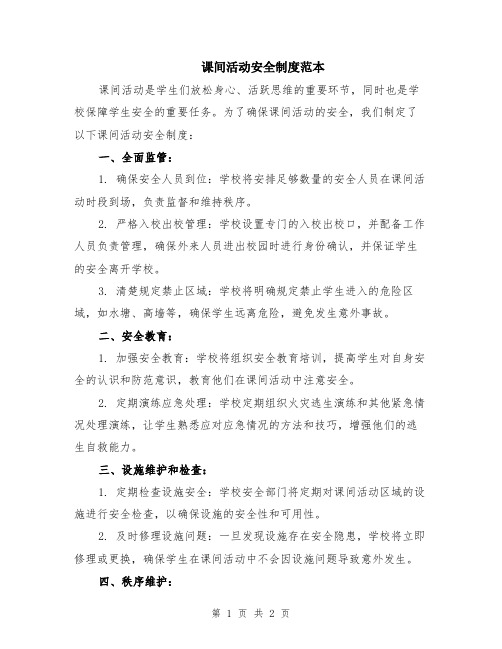 课间活动安全制度范本

课间活动是学生们放松身心、活跃思维的重要环节，同时也是学校保障学生安全的重要任务。为了确保课间活动的安全，我们制定了以下课间活动安全制度：

一、全面监管：

1. 确保安全人员到位：学校将安排足够数量的安全人员在课间活动时段到场，负责监督和维持秩序。

2. 严格入校出校管理：学校设置专门的入校出校口，并配备工作人员负责管理，确保外来人员进出校园时进行身份确认，并保证学生的安全离开学校。

3. 清楚规定禁止区域：学校将明确规定禁止学生进入的危险区域，如水塘、高墙等，确保学生远离危险，避免发生意外事故。

二、安全教育：

1. 加强安全教育：学校将组织安全教育培训，提高学生对自身安全的认识和防范意识，教育他们在课间活动中注意安全。

2. 定期演练应急处理：学校定期组织火灾逃生演练和其他紧急情况处理演练，让学生熟悉应对应急情况的方法和技巧，增强他们的逃生自救能力。

三、设施维护和检查：

1. 定期检查设施安全：学校安全部门将定期对课间活动区域的设施进行安全检查，以确保设施的安全性和可用性。

2. 及时修理设施问题：一旦发现设施存在安全隐患，学校将立即修理或更换，确保学生在课间活动中不会因设施问题导致意外发生。

四、秩序维护：

第 1 页 共 2 页